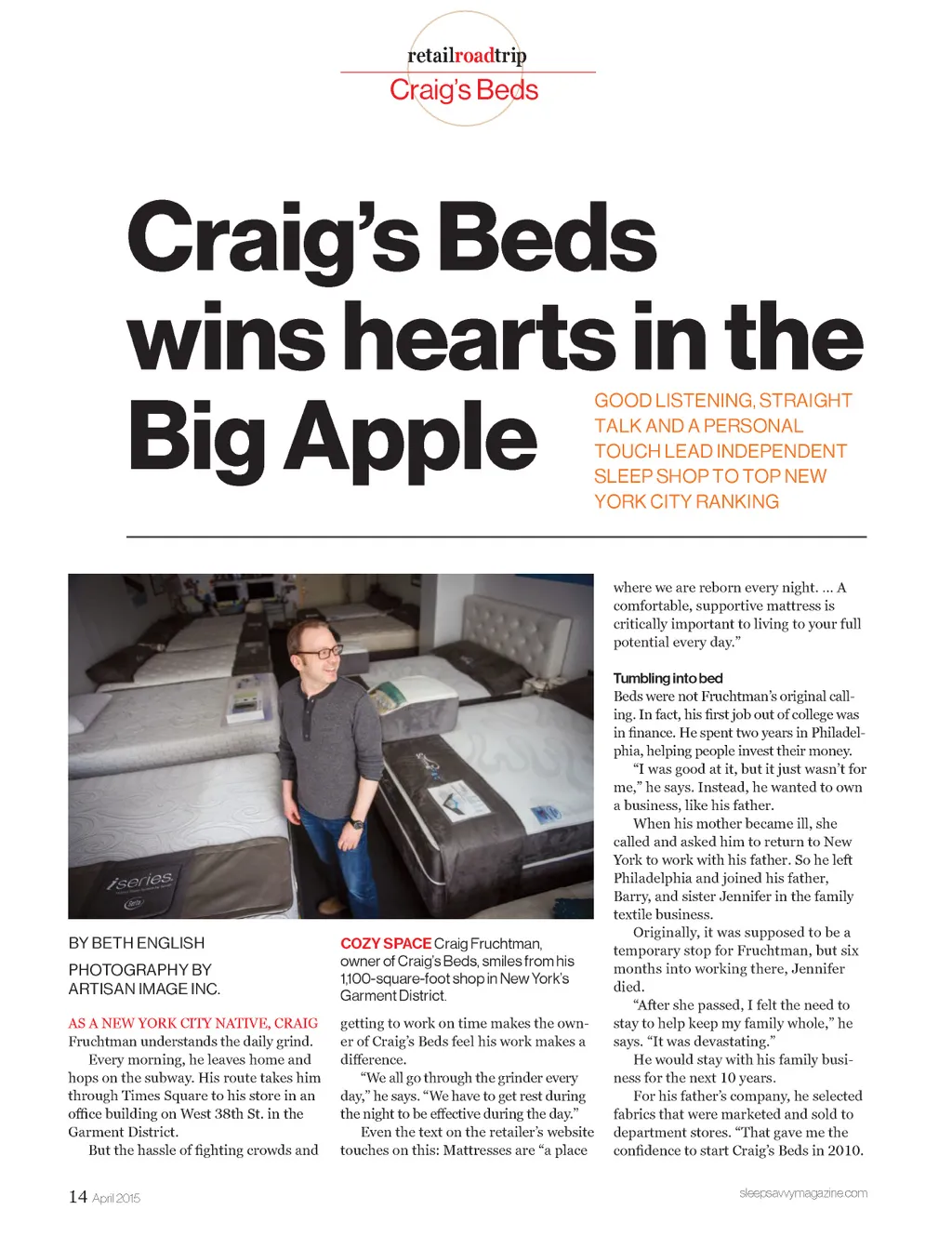 retailroadtrip
Craig's Beds

Craig's Beds wins hearts in the Big Apple

GOOD LISTENING, STRAIGHT TALK AND A PERSONAL TOUCH LEAD INDEPENDENT SLEEP SHOP TO TOP NEW YORK CITY RANKING

iseries

BY BETH ENGLISH

PHOTOGRAPHY BY ARTISAN IMAGE INC.

COZY SPACE Craig Fruchtman, owner of Craig's Beds, smiles from his 1,100-square-foot shop in New York's Garment District.

AS A NEW YORK CITY NATIVE, CRAIG Fruchtman understands the daily grind.

Every morning, he leaves home and hops on the subway. His route takes him through Times Square to his store in an office building on West 38th St. in the Garment District.

But the hassle of fighting crowds and getting to work on time makes the owner of Craig's Beds feel his work makes a difference.

"We all go through the grinder every day," he says. "We have to get rest during the night to be effective during the day."

Even the text on the retailer's website touches on this: Mattresses are "a place where we are reborn every night. ... A comfortable, supportive mattress is critically important to living to your full potential every day."

Tumbling into bed
Beds were not Fruchtman's original calling. In fact, his first job out of college was in finance. He spent two years in Philadelphia, helping people invest their money.

"I was good at it, but it just wasn't for me," he says. Instead, he wanted to own a business, like his father.

When his mother became ill, she called and asked him to return to New York to work with his father. So he left Philadelphia and joined his father, Barry, and sister Jennifer in the family textile business.

Originally, it was supposed to be a temporary stop for Fruchtman, but six months into working there, Jennifer died.

"After she passed, I felt the need to stay to help keep my family whole," he says. "It was devastating."

He would stay with his family business for the next 10 years.

For his father's company, he selected fabrics that were marketed and sold to department stores. "That gave me the confidence to start Craig's Beds in 2010.

14 April 2015 sleepsavvymagazine.com